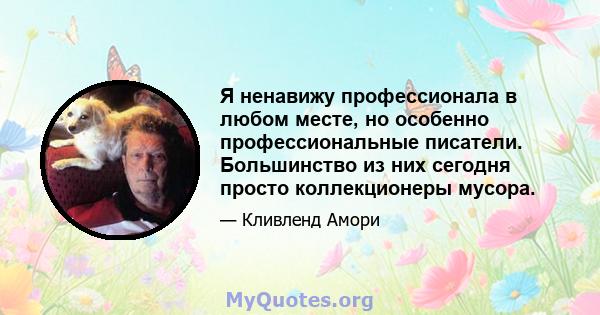 Я ненавижу профессионала в любом месте, но особенно профессиональные писатели. Большинство из них сегодня просто коллекционеры мусора.

— Кливленд Амори

MyQuotes.org